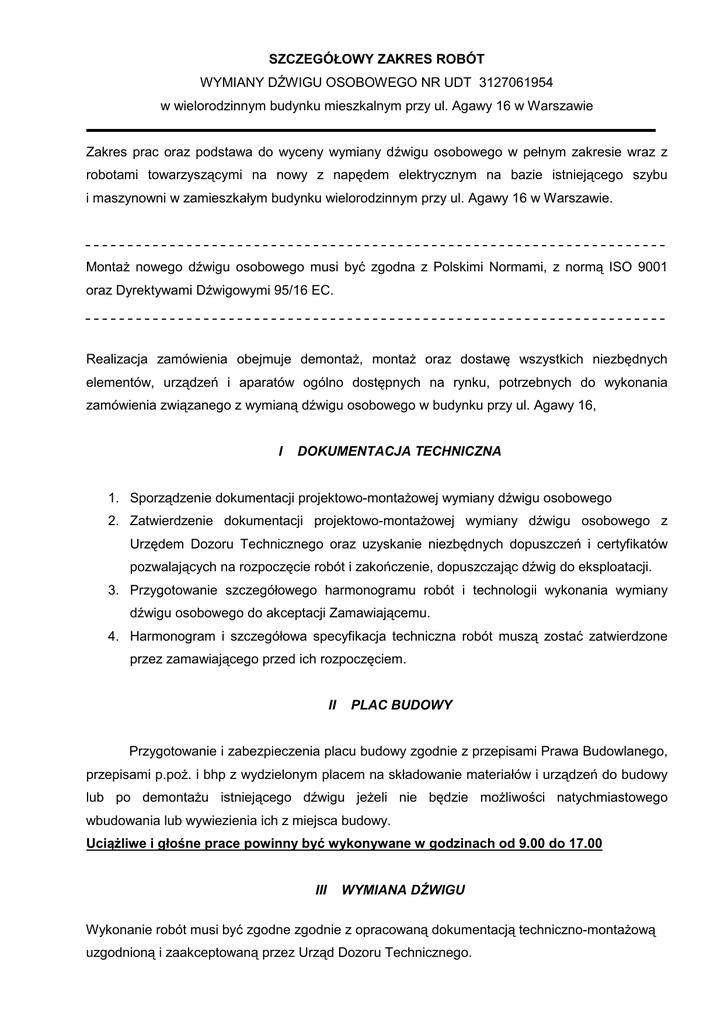 SZCZEGÓŁOWY ZAKRES ROBÓT
WYMIANY DŹWIGU OSOBOWEGO NR UDT 3127061954
w wielorodzinnym budynku mieszkalnym przy ul. Agawy 16 w Warszawie

Zakres prac oraz podstawa do wyceny wymiany dźwigu osobowego w pełnym zakresie wraz z robotami towarzyszącymi na nowy z napędem elektrycznym na bazie istniejącego szybu i maszynowni w zamieszkałym budynku wielorodzinnym przy ul. Agawy 16 w Warszawie.

Montaż nowego dźwigu osobowego musi być zgodna z Polskimi Normami, z normą ISO 9001 oraz Dyrektywami Dźwigowymi 95/16 EC.

Realizacja zamówienia obejmuje demontaż, montaż oraz dostawę wszystkich niezbędnych elementów, urządzeń i aparatów ogólno dostępnych na rynku, potrzebnych do wykonania zamówienia związanego z wymianą dźwigu osobowego w budynku przy ul. Agawy 16,

I DOKUMENTACJA TECHNICZNA

1. Sporządzenie dokumentacji projektowo-montażowej wymiany dźwigu osobowego
2. Zatwierdzenie dokumentacji projektowo-montażowej wymiany dźwigu osobowego z Urzędem Dozoru Technicznego oraz uzyskanie niezbędnych dopuszczeń i certyfikatów pozwalających na rozpoczęcie robót i zakończenie, dopuszczając dźwig do eksploatacji.
3. Przygotowanie szczegółowego harmonogramu robót i technologii wykonania wymiany dźwigu osobowego do akceptacji Zamawiającemu.
4. Harmonogram i szczegółowa specyfikacja techniczna robót muszą zostać zatwierdzone przez zamawiającego przed ich rozpoczęciem.

II PLAC BUDOWY

Przygotowanie i zabezpieczenia placu budowy zgodnie z przepisami Prawa Budowlanego, przepisami p.poż. i bhp z wydzielonym placem na składowanie materiałów i urządzeń do budowy lub po demontażu istniejącego dźwigu jeżeli nie będzie możliwości natychmiastowego wbudowania lub wywiezienia ich z miejsca budowy.
Uciążliwe i głośne prace powinny być wykonywane w godzinach od 9.00 do 17.00

III WYMIANA DŹWIGU

Wykonanie robót musi być zgodne zgodnie z opracowaną dokumentacją techniczno-montażową uzgodnioną i zaakceptowaną przez Urząd Dozoru Technicznego.